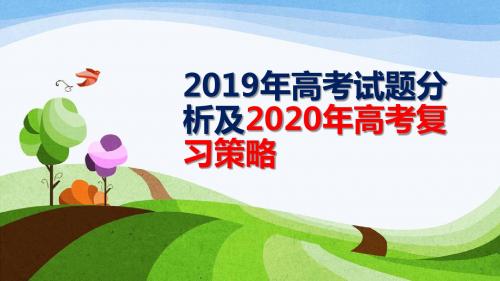 2019年高考试题分析及2020年高考复习策略